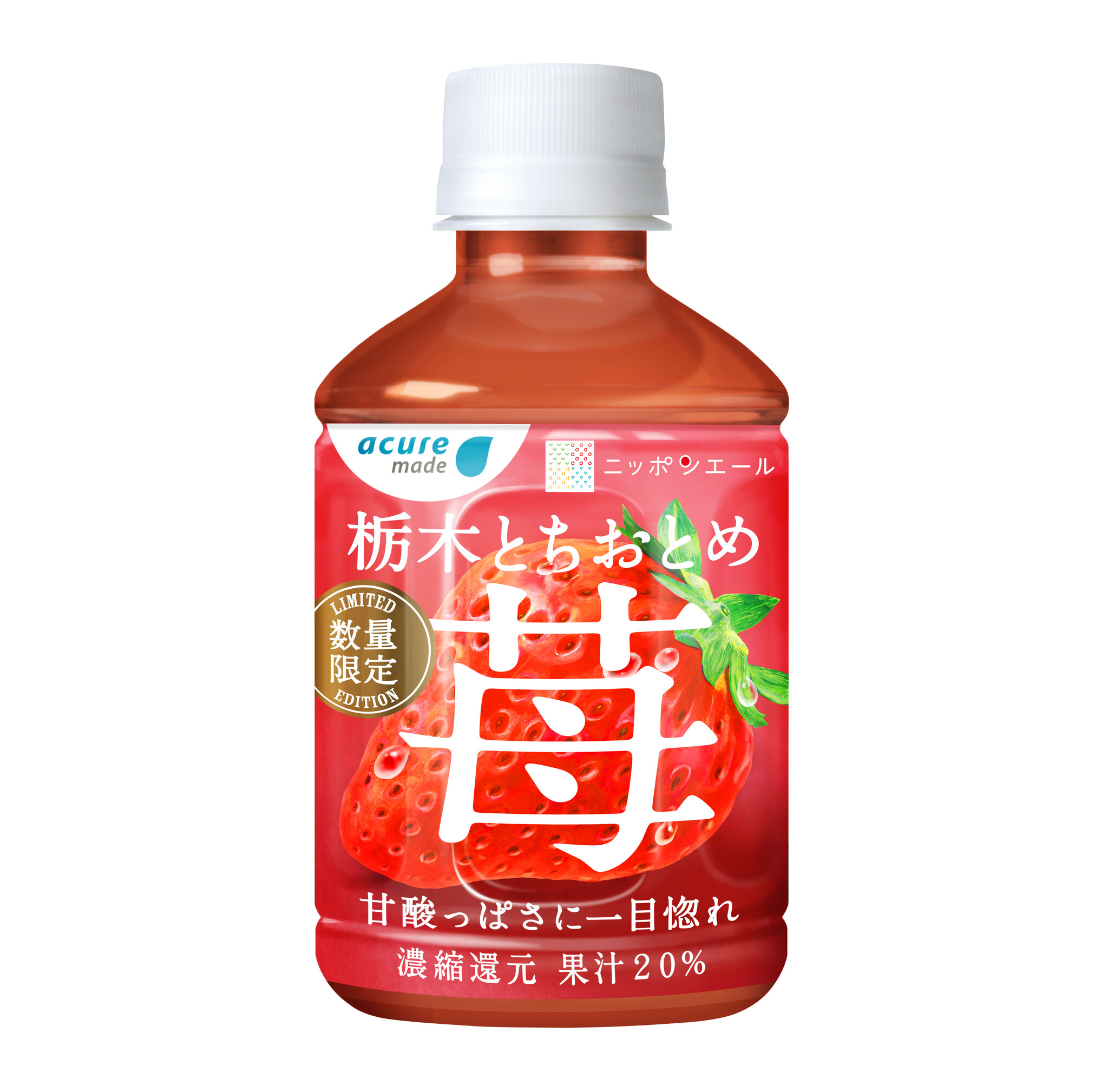 acure made

ニッポンエール

栃木とちおとめ

LIMITED
数量限定
EDITION

苺

甘酸っぱさに一目惚れ

濃縮還元 果汁20%